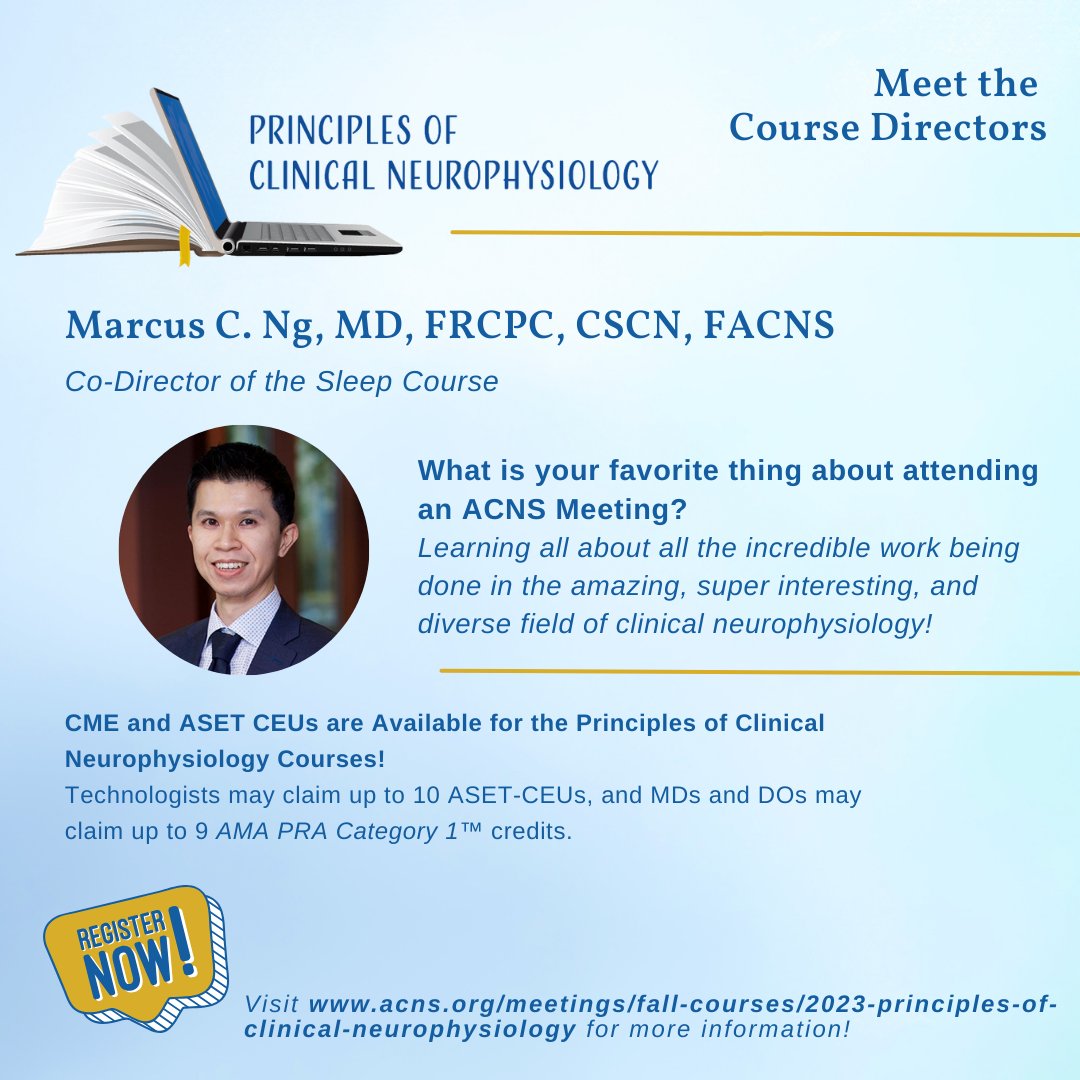 PRINCIPLES OF CLINICAL NEUROPHYSIOLOGY

Meet the Course Directors

Marcus C. Ng, MD, FRCPC, CSCN, FACNS

Co-Director of the Sleep Course

What is your favorite thing about attending an ACNS Meeting?
Learning all about all the incredible work being done in the amazing, super interesting, and diverse field of clinical neurophysiology!

CME and ASET CEUs are Available for the Principles of Clinical Neurophysiology Courses!
Technologists may claim up to 10 ASET-CEUs, and MDs and DOs may claim up to 9 AMA PRA Category 1™ credits.

REGISTER NOW!

Visit www.acns.org/meetings/fall-courses/2023-principles-of-clinical-neurophysiology for more information!